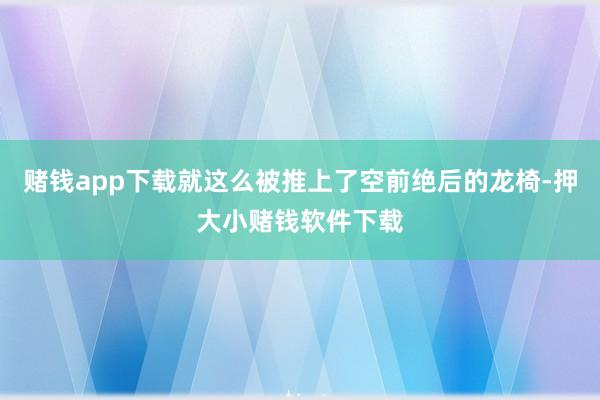 赌钱app下载就这么被推上了空前绝后的龙椅-押大小赌钱软件下载